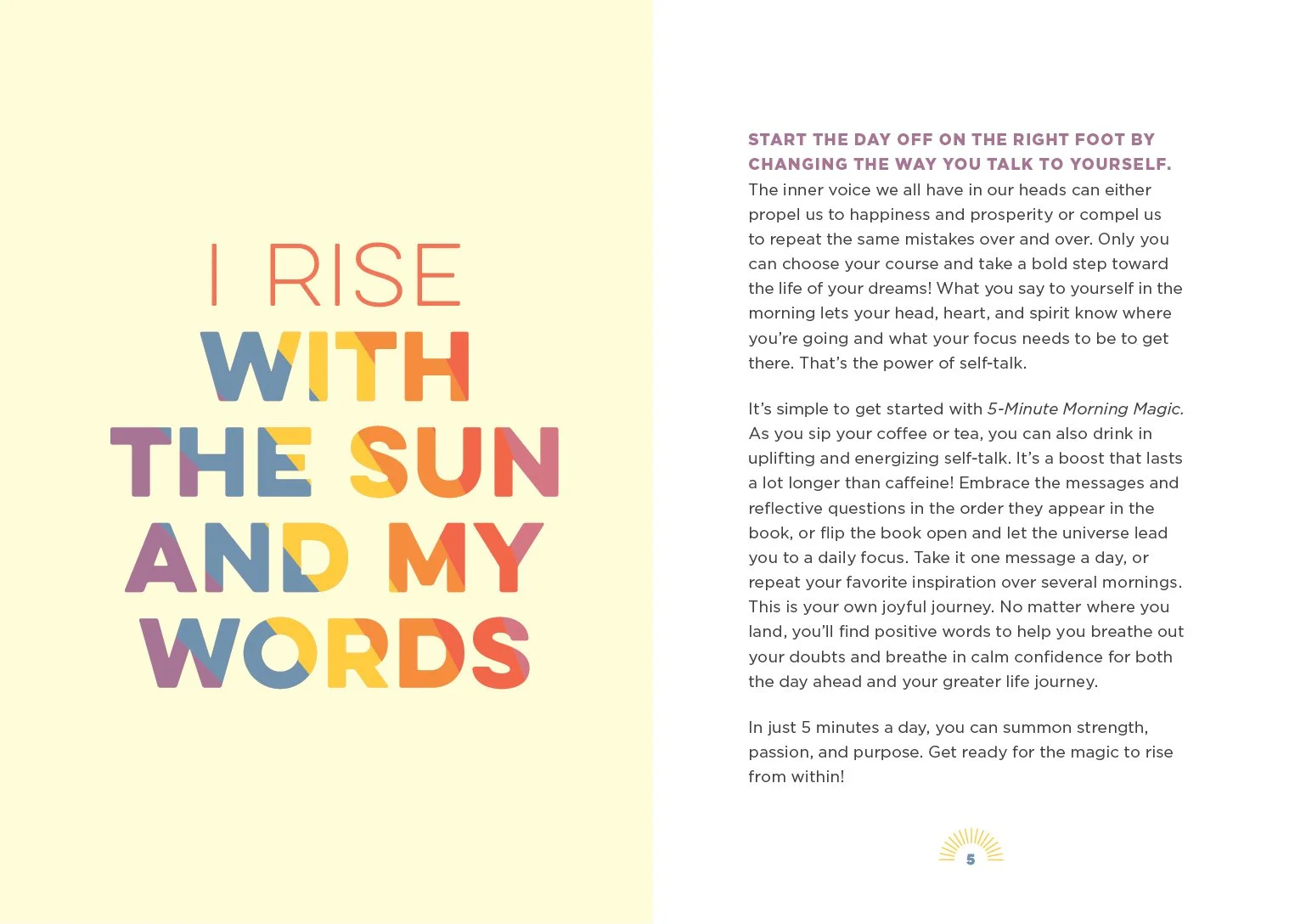 I RISE WITH THE SUN AND MY WORDS

START THE DAY OFF ON THE RIGHT FOOT BY CHANGING THE WAY YOU TALK TO YOURSELF. The inner voice we all have in our heads can either propel us to happiness and prosperity or compel us to repeat the same mistakes over and over. Only you can choose your course and take a bold step toward the life of your dreams! What you say to yourself in the morning lets your head, heart, and spirit know where you're going and what your focus needs to be to get there. That's the power of self-talk.

It's simple to get started with 5-Minute Morning Magic. As you sip your coffee or tea, you can also drink in uplifting and energizing self-talk. It's a boost that lasts a lot longer than caffeine! Embrace the messages and reflective questions in the order they appear in the book, or flip the book open and let the universe lead you to a daily focus. Take it one message a day, or repeat your favorite inspiration over several mornings. This is your own joyful journey. No matter where you land, you'll find positive words to help you breathe out your doubts and breathe in calm confidence for both the day ahead and your greater life journey.

In just 5 minutes a day, you can summon strength, passion, and purpose. Get ready for the magic to rise from within!

5